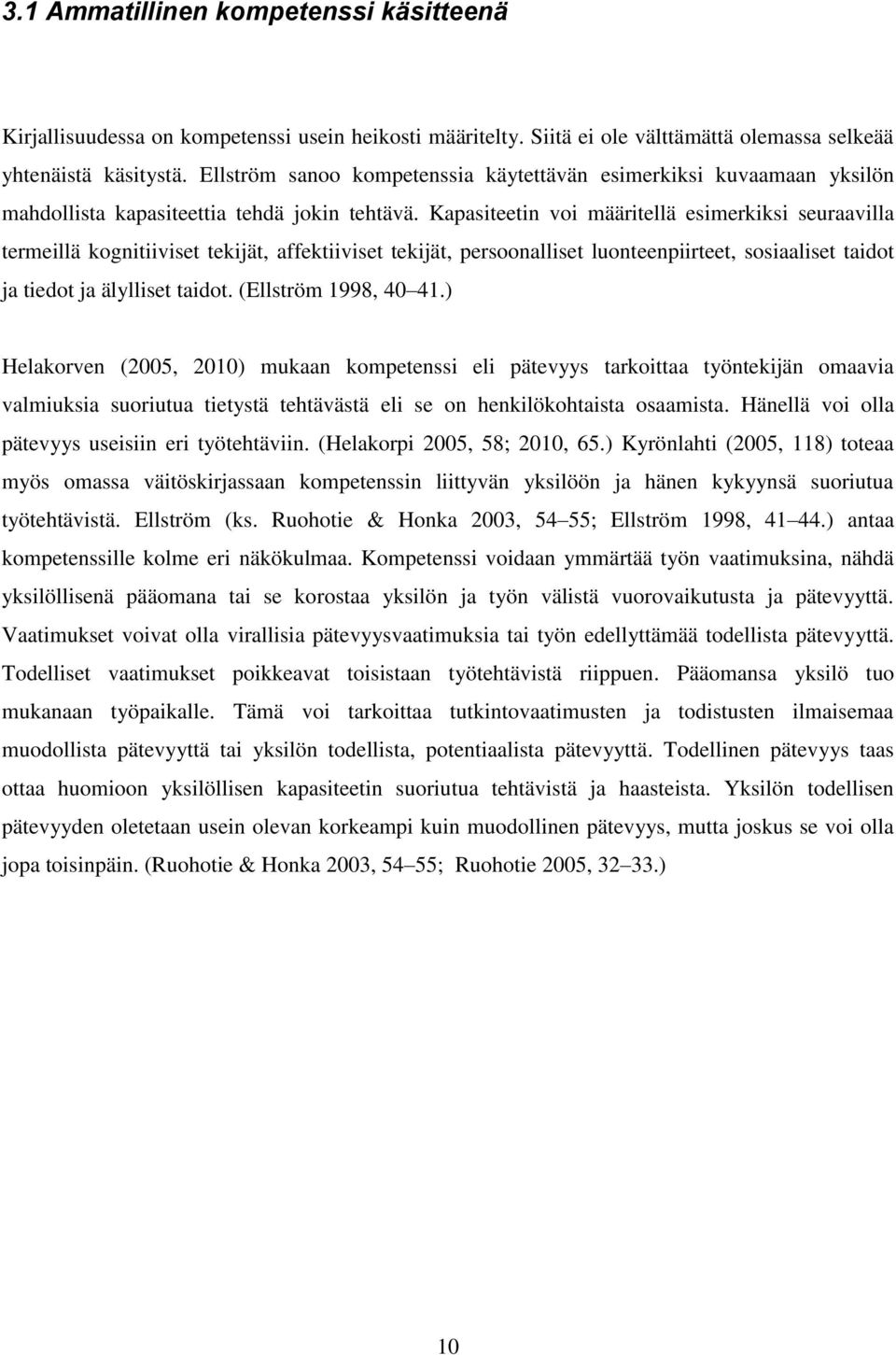 3.1 Ammatillinen kompetenssi käsitteenä

Kirjallisuudessa on kompetenssi usein heikosti määritelty. Siitä ei ole välttämättä olemassa selkeää yhtenäistä käsitystä. Ellström sanoo kompetenssia käytettävän esimerkiksi kuvaamaan yksilön mahdollista kapasiteettia tehdä jokin tehtävä. Kapasiteetin voi määritellä esimerkiksi seuraavilla termeillä kognitiiviset tekijät, affektiiviset tekijät, persoonalliset luonteenpiirteet, sosiaaliset taidot ja tiedot ja älylliset taidot. (Ellström 1998, 40 41.)

Helakorven (2005, 2010) mukaan kompetenssi eli pätevyys tarkoittaa työntekijän omaavia valmiuksia suoriutua tietystä tehtävästä eli se on henkilökohtaista osaamista. Hänellä voi olla pätevyys useisiin eri työtehtäviin. (Helakorpi 2005, 58; 2010, 65.) Kyrönlahti (2005, 118) toteaa myös omassa väitöskirjassaan kompetenssin liittyvän yksilöön ja hänen kykyynsä suoriutua työtehtävistä. Ellström (ks. Ruohotie & Honka 2003, 54 55; Ellström 1998, 41 44.) antaa kompetenssille kolme eri näkökulmaa. Kompetenssi voidaan ymmärtää työn vaatimuksina, nähdä yksilöllisenä pääomana tai se korostaa yksilön ja työn välistä vuorovaikutusta ja pätevyyttä. Vaatimukset voivat olla virallisia pätevyysvaatimuksia tai työn edellyttämää todellista pätevyyttä. Todelliset vaatimukset poikkeavat toisistaan työtehtävistä riippuen. Pääomansa yksilö tuo mukanaan työpaikalle. Tämä voi tarkoittaa tutkintovaatimusten ja todistusten ilmaisemaa muodollista pätevyyttä tai yksilön todellista, potentiaalista pätevyyttä. Todellinen pätevyys taas ottaa huomioon yksilöllisen kapasiteetin suoriutua tehtävistä ja haasteista. Yksilön todellisen pätevyyden oletetaan usein olevan korkeampi kuin muodollinen pätevyys, mutta joskus se voi olla jopa toisinpäin. (Ruohotie & Honka 2003, 54 55; Ruohotie 2005, 32 33.)

10